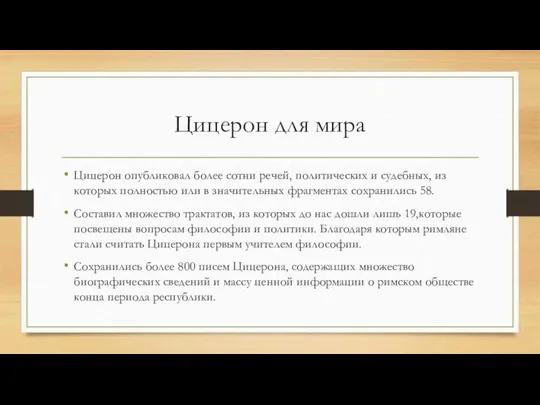 Цицерон для мира

• Цицерон опубликовал более сотни речей, политических и судебных, из которых полностью или в значительных фрагментах сохранились 58.

• Составил множество трактатов, из которых до нас дошли лишь 19,которые посвещены вопросам философии и политики. Благодаря которым римляне стали считать Цицерона первым учителем философии.

• Сохранились более 800 писем Цицерона, содержащих множество биографических сведений и массу ценной информации о римском обществе конца периода республики.